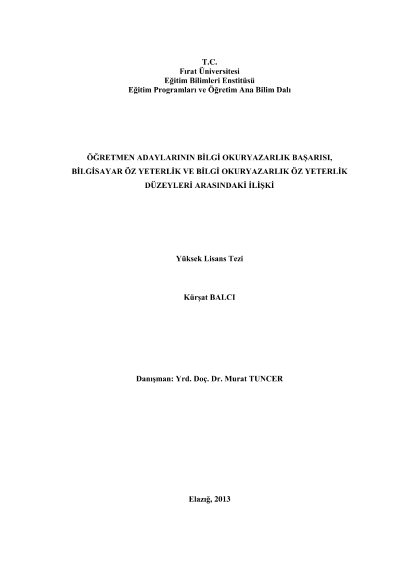 T.C.
Fırat Üniversitesi
Eğitim Bilimleri Enstitüsü
Eğitim Programları ve Öğretim Ana Bilim Dalı

ÖĞRETMEN ADAYLARININ BİLGİ OKURYAZARLIK BAŞARISI, BİLGİSAYAR ÖZ YETERLİK VE BİLGİ OKURYAZARLIK ÖZ YETERLİK DÜZEYLERİ ARASINDAKİ İLİŞKİ

Yüksek Lisans Tezi

Kürşat BALCI

Danışman: Yrd. Doç. Dr. Murat TUNCER

Elazığ, 2013